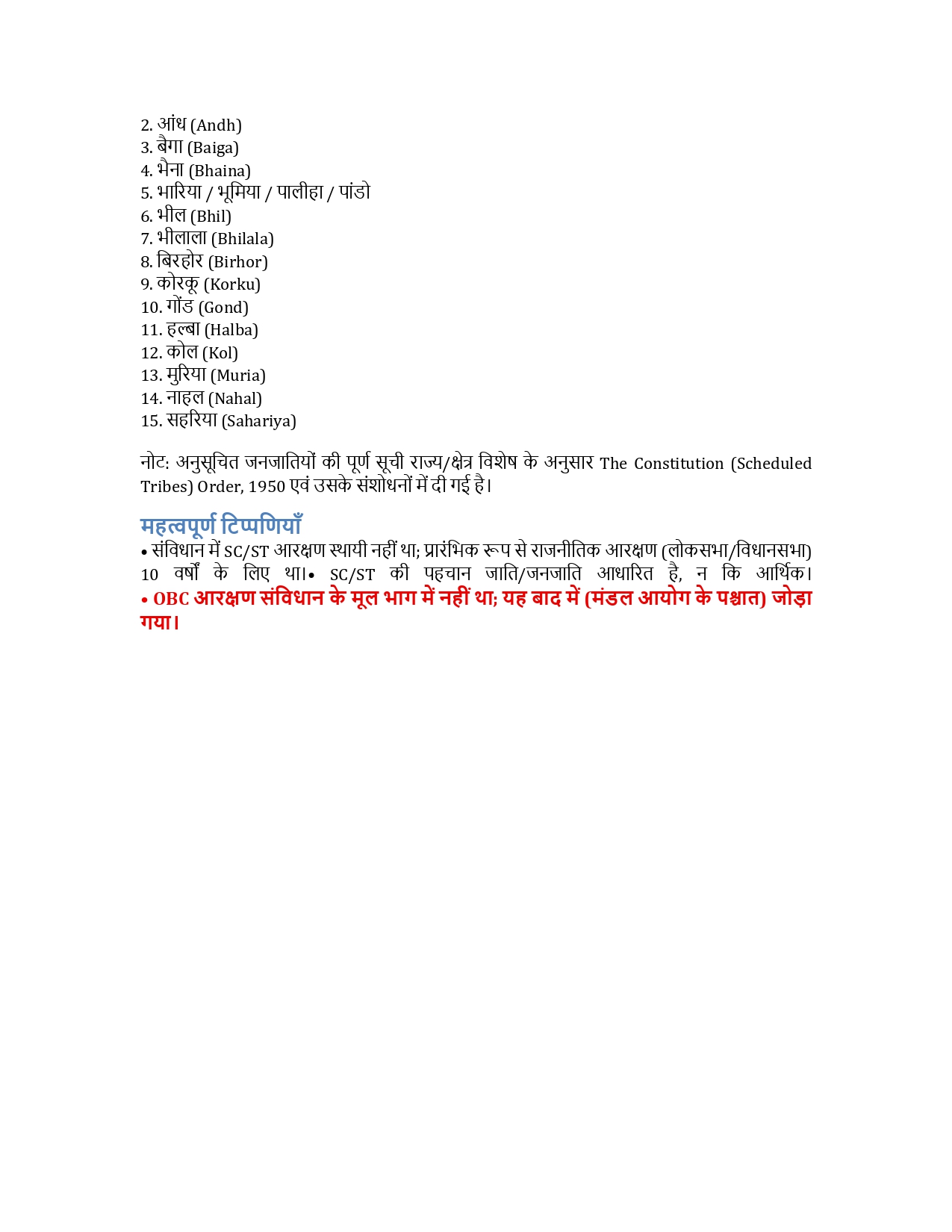 2. आंध (Andh)
3. बैगा (Baiga)
4. भैना (Bhaina)
5. भारिया / भूमिया / पालीहा / पांडो
6. भील (Bhil)
7. भीलाला (Bhilala)
8. बिरहोर (Birhor)
9. कोरकू (Korku)
10. गोंड (Gond)
11. हल्बा (Halba)
12. कोल (Kol)
13. मुरिया (Muria)
14. नाहल (Nahal)
15. सहरिया (Sahariya)

नोट: अनुसूचित जनजातियों की पूर्ण सूची राज्य/क्षेत्र विशेष के अनुसार The Constitution (Scheduled Tribes) Order, 1950 एवं उसके संशोधनों में दी गई है।

महत्वपूर्ण टिप्पणियाँ

• संविधान में SC/ST आरक्षण स्थायी नहीं था; प्रारंभिक रूप से राजनीतिक आरक्षण (लोकसभा/विधानसभा) 10 वर्षों के लिए था।• SC/ST की पहचान जाति/जनजाति आधारित है, न कि आर्थिक। • OBC आरक्षण संविधान के मूल भाग में नहीं था; यह बाद में (मंडल आयोग के पश्चात) जोड़ा गया।